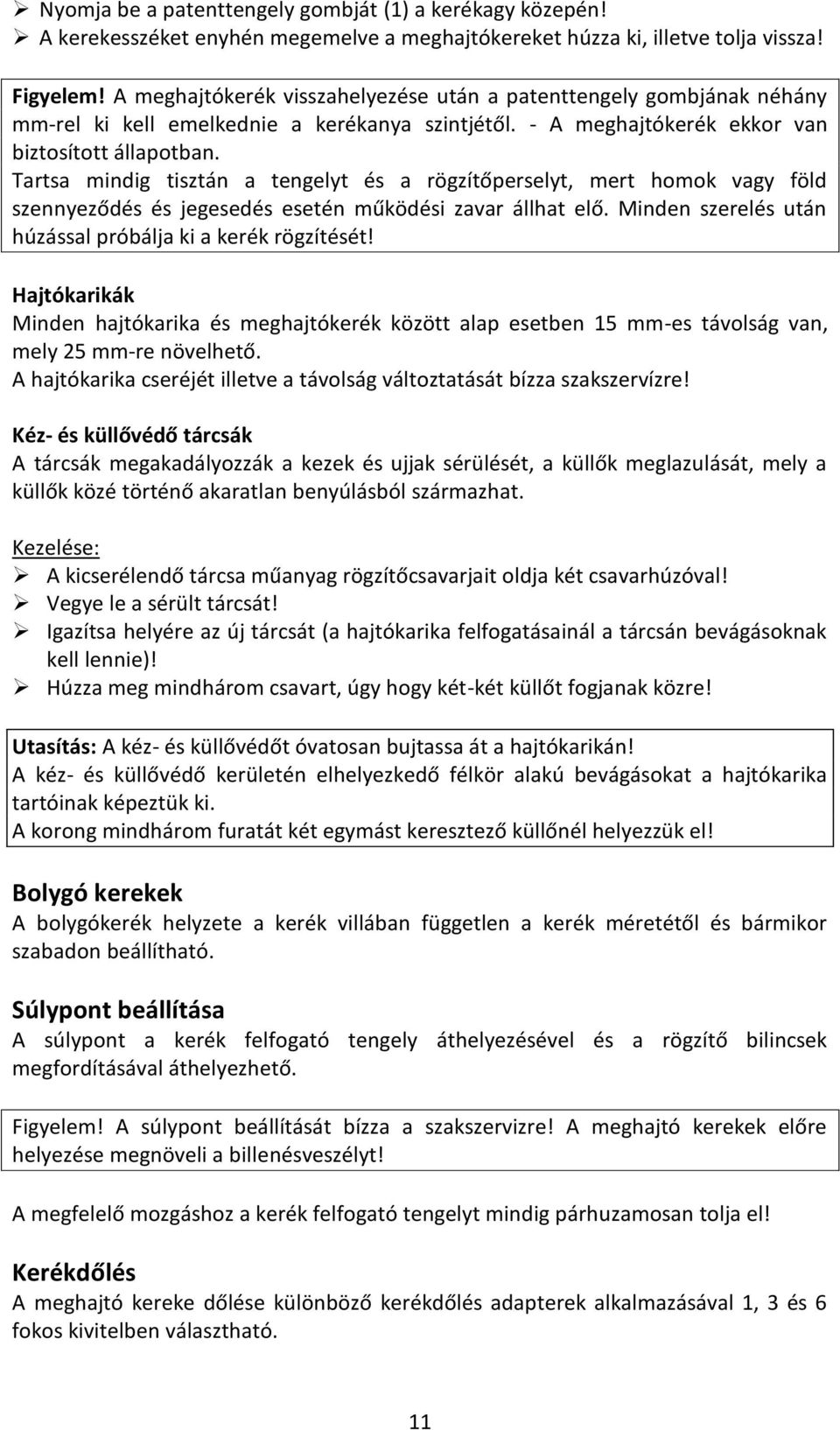 ➢ Nyomja be a patenttengely gombját (1) a kerékagy közepén!
➢ A kerekesszéket enyhén megemelve a meghajtókereket húzza ki, illetve tolja vissza!

Figyelem! A meghajtókerék visszahelyezése után a patenttengely gombjának néhány mm-rel ki kell emelkednie a kerékanya szintjétől. - A meghajtókerék ekkor van biztosított állapotban.
Tartsa mindig tisztán a tengelyt és a rögzítőperselyt, mert homok vagy föld szennyeződés és jegesedés esetén működési zavar állhat elő. Minden szerelés után húzással próbálja ki a kerék rögzítését!

Hajtókarikák
Minden hajtókarika és meghajtókerék között alap esetben 15 mm-es távolság van, mely 25 mm-re növelhető.
A hajtókarika cseréjét illetve a távolság változtatását bízza szakszervízre!

Kéz- és küllővédő tárcsák
A tárcsák megakadályozzák a kezek és ujjak sérülését, a küllők meglazulását, mely a küllők közé történő akaratlan benyúlásból származhat.

Kezelése:
➢ A kicserélendő tárcsa műanyag rögzítőcsavarjait oldja két csavarhúzóval!
➢ Vegye le a sérült tárcsát!
➢ Igazítsa helyére az új tárcsát (a hajtókarika felfogatásainál a tárcsán bevágásoknak kell lennie)!
➢ Húzza meg mindhárom csavart, úgy hogy két-két küllőt fogjanak közre!

Utasítás: A kéz- és küllővédőt óvatosan bujtassa át a hajtókarikán!
A kéz- és küllővédő kerületén elhelyezkedő félkör alakú bevágásokat a hajtókarika tartóinak képeztük ki.
A korong mindhárom furatát két egymást keresztező küllőnél helyezzük el!

Bolygó kerekek
A bolygókerék helyzete a kerék villában független a kerék méretétől és bármikor szabadon beállítható.

Súlypont beállítása
A súlypont a kerék felfogató tengely áthelyezésével és a rögzítő bilincsek megfordításával áthelyezhető.

Figyelem! A súlypont beállítását bízza a szakszervizre! A meghajtó kerekek előre helyezése megnöveli a billenésveszélyt!

A megfelelő mozgáshoz a kerék felfogató tengelyt mindig párhuzamosan tolja el!

Kerékdőlés
A meghajtó kereke dőlése különböző kerékdőlés adapterek alkalmazásával 1, 3 és 6 fokos kivitelben választható.

11